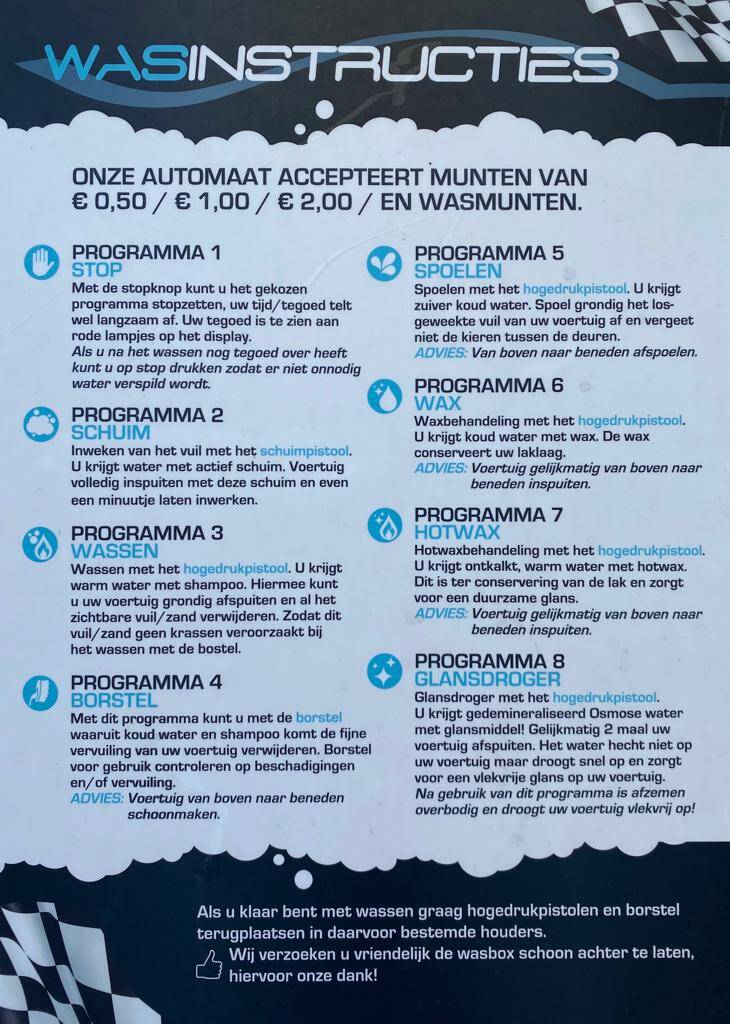 WASINSTRUCTIES

ONZE AUTOMAAT ACCEPTEERT MUNTEN VAN € 0,50 / € 1,00 / € 2,00 / EN WASMUNTEN.

PROGRAMMA 1
STOP
Met de stopknop kunt u het gekozen programma stopzetten, uw tijd/tegoed telt wel langzaam af. Uw tegoed is te zien aan rode lampjes op het display.
Als u na het wassen nog tegoed over heeft kunt u op stop drukken zodat er niet onnodig water verspild wordt.

PROGRAMMA 2
SCHUIM
Inweken van het vuil met het schuimpistool. U krijgt water met actief schuim. Voertuig volledig inspuiten met deze schuim en even een minuutje laten inwerken.

PROGRAMMA 3
WASSEN
Wassen met het hogedrukpistool. U krijgt warm water met shampoo. Hiermee kunt u uw voertuig grondig afspuiten en al het zichtbare vuil/zand verwijderen. Zodat dit vuil/zand geen krassen veroorzaakt bij het wassen met de bostel.

PROGRAMMA 4
BORSTEL
Met dit programma kunt u met de borstel waaruit koud water en shampoo komt de fijne vervuiling van uw voertuig verwijderen. Borstel voor gebruik controleren op beschadigingen en/of vervuiling.
ADVIES: Voertuig van boven naar beneden schoonmaken.

PROGRAMMA 5
SPOELEN
Spoelen met het hogedrukpistool. U krijgt zuiver koud water. Spoel grondig het losgeweekte vuil van uw voertuig af en vergeet niet de kieren tussen de deuren.
ADVIES: Van boven naar beneden afspoelen.

PROGRAMMA 6
WAX
Waxbehandeling met het hogedrukpistool. U krijgt koud water met wax. De wax conserveert uw laklaag.
ADVIES: Voertuig gelijkmatig van boven naar beneden inspuiten.

PROGRAMMA 7
HOTWAX
Hotwaxbehandeling met het hogedrukpistool. U krijgt ontkalkt, warm water met hotwax. Dit is ter conservering van de lak en zorgt voor een duurzame glans.
ADVIES: Voertuig gelijkmatig van boven naar beneden inspuiten.

PROGRAMMA 8
GLANSDROGER
Glansdroger met het hogedrukpistool. U krijgt gedemineraliseerd Osmose water met glansmiddel! Gelijkmatig 2 maal uw voertuig afspuiten. Het water hecht niet op uw voertuig maar droogt snel op en zorgt voor een vlekvrije glans op uw voertuig.
Na gebruik van dit programma is afzemen overbodig en droogt uw voertuig vlekvrij op!

Als u klaar bent met wassen graag hogedrukpistolen en borstel terugplaatsen in daarvoor bestemde houders.
Wij verzoeken u vriendelijk de wasbox schoon achter te laten, hiervoor onze dank!